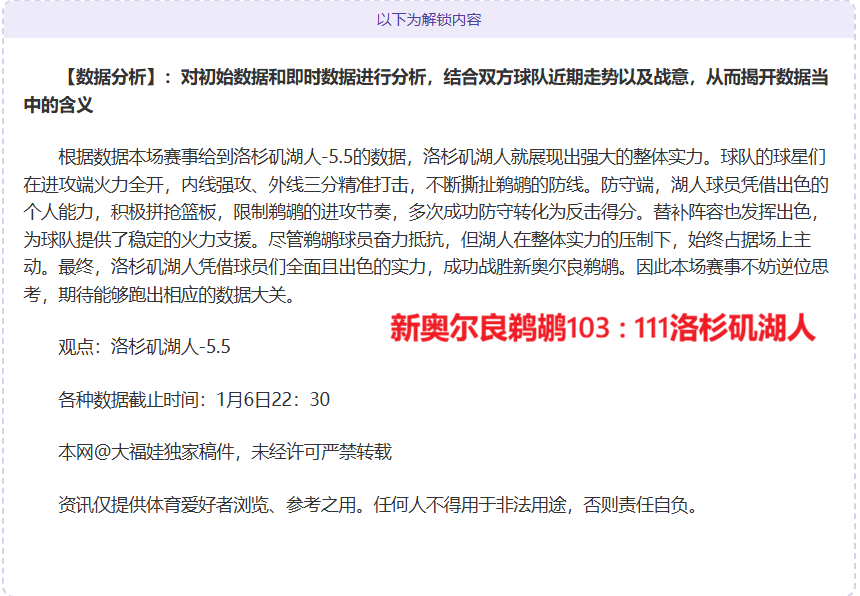 以下为解锁内容

【数据分析】：对初始数据和即时数据进行分析，结合双方球队近期走势以及战意，从而揭开数据当中的含义

根据数据本场赛事给到洛杉矶湖人-5.5的数据，洛杉矶湖人就展现出强大的整体实力。球队的球星们在进攻端火力全开，内线强攻、外线三分精准打击，不断撕扯鹈鹕的防线。防守端，湖人球员凭借出色的个人能力，积极拼抢篮板，限制鹈鹕的进攻节奏，多次成功防守转化为反击得分。替补阵容也发挥出色，为球队提供了稳定的火力支援。尽管鹈鹕球员奋力抵抗，但湖人在整体实力的压制下，始终占据场上主动。最终，洛杉矶湖人凭借球员们全面且出色的实力，成功战胜新奥尔良鹈鹕。因此本场赛事不妨逆位思考，期待能够跑出相应的数据大关。

新奥尔良鹈鹕103：111洛杉矶湖人

观点：洛杉矶湖人-5.5

各种数据截止时间：1月6日22：30

本网@大福娃独家稿件，未经许可严禁转载

资讯仅提供体育爱好者浏览、参考之用。任何人不得用于非法用途，否则责任自负。